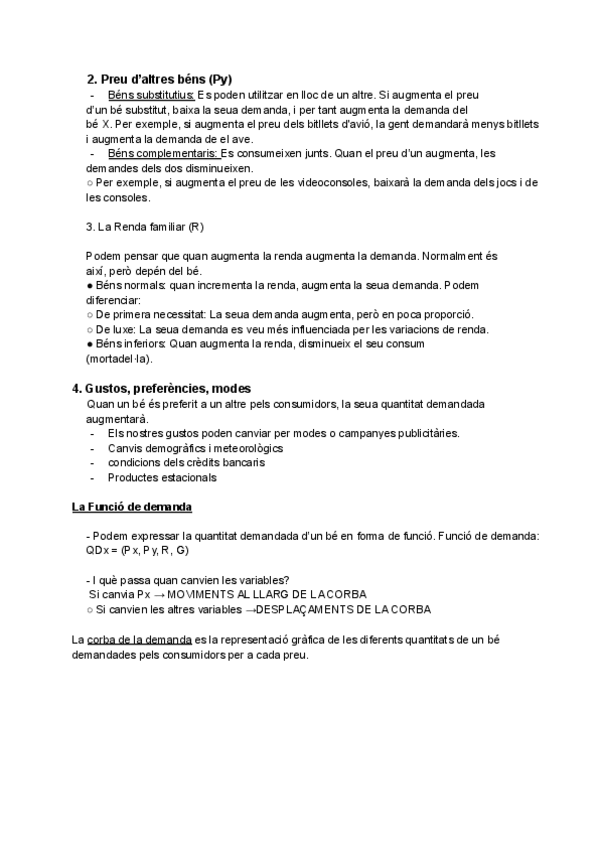 2. Preu d'altres béns (Py)

- Béns substitutius: Es poden utilitzar en lloc de un altre. Si augmenta el preu d'un bé substitut, baixa la seua demanda, i per tant augmenta la demanda del bé X. Per exemple, si augmenta el preu dels bitllets d'avió, la gent demandarà menys bitllets i augmenta la demanda de el ave.
- Béns complementaris: Es consumeixen junts. Quan el preu d'un augmenta, les demandes dels dos disminueixen.
○ Per exemple, si augmenta el preu de les videoconsoles, baixarà la demanda dels jocs i de les consoles.

3. La Renda familiar (R)

Podem pensar que quan augmenta la renda augmenta la demanda. Normalment és així, però depén del bé.
● Béns normals: quan incrementa la renda, augmenta la seua demanda. Podem diferenciar:
○ De primera necessitat: La seua demanda augmenta, però en poca proporció.
○ De luxe: La seua demanda es veu més influenciada per les variacions de renda.
● Béns inferiors: Quan augmenta la renda, disminueix el seu consum (mortadel·la).

4. Gustos, preferències, modes

Quan un bé és preferit a un altre pels consumidors, la seua quantitat demandada augmentarà.
- Els nostres gustos poden canviar per modes o campanyes publicitàries.
- Canvis demogràfics i meteorològics
- condicions dels crèdits bancaris
- Productes estacionals

La Funció de demanda

- Podem expressar la quantitat demandada d'un bé en forma de funció. Funció de demanda: QDx = (Px, Py, R, G)

- I què passa quan canvien les variables?
Si canvia Px → MOVIMENTS AL LLARG DE LA CORBA
○ Si canvien les altres variables →DESPLAÇAMENTS DE LA CORBA

La corba de la demanda es la representació gràfica de les diferents quantitats de un bé demandades pels consumidors per a cada preu.